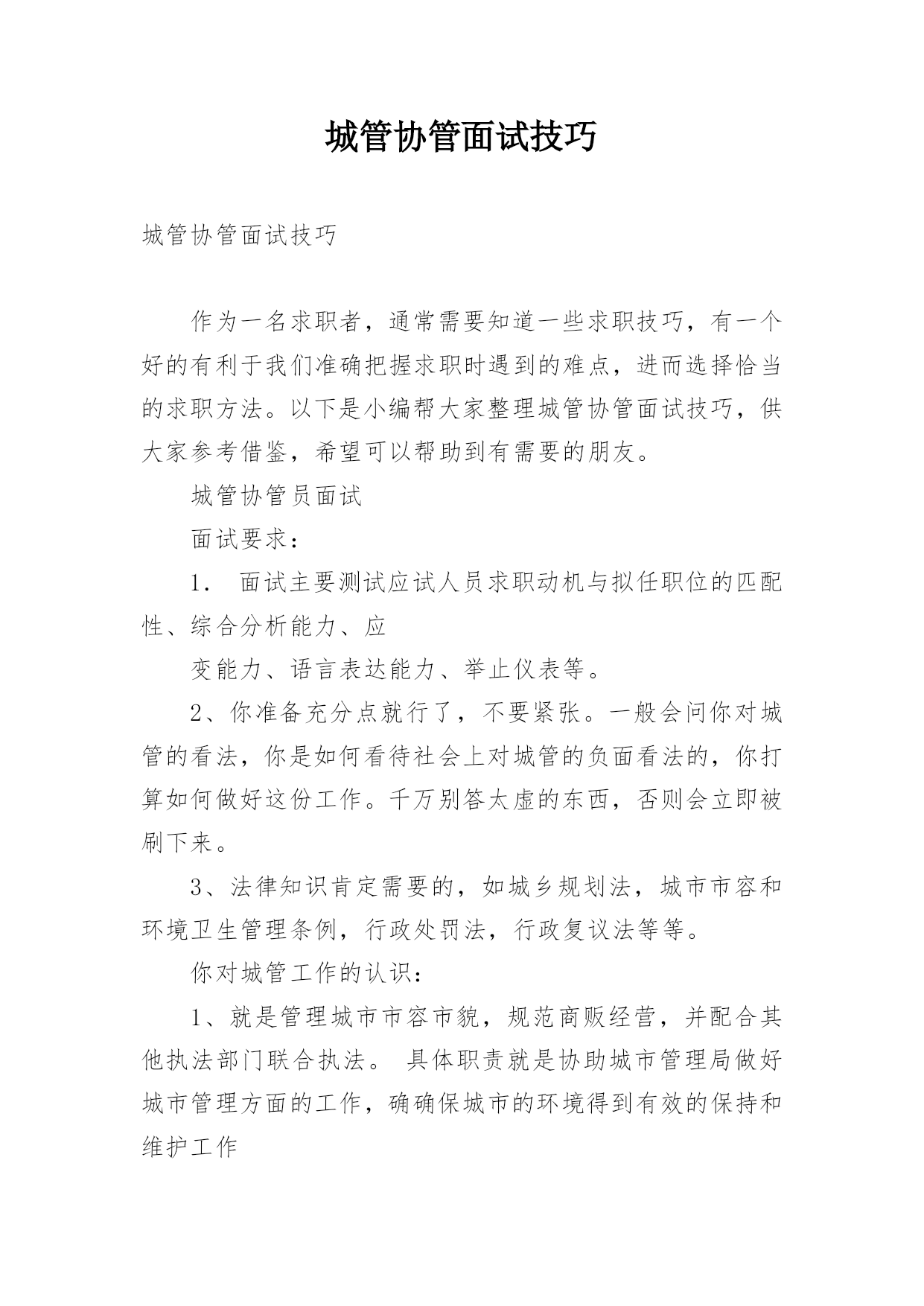 城管协管面试技巧

城管协管面试技巧

作为一名求职者，通常需要知道一些求职技巧，有一个好的有利于我们准确把握求职时遇到的难点，进而选择恰当的求职方法。以下是小编帮大家整理城管协管面试技巧，供大家参考借鉴，希望可以帮助到有需要的朋友。

城管协管员面试

面试要求：

1． 面试主要测试应试人员求职动机与拟任职位的匹配性、综合分析能力、应

变能力、语言表达能力、举止仪表等。

2、你准备充分点就行了，不要紧张。一般会问你对城管的看法，你是如何看待社会上对城管的负面看法的，你打算如何做好这份工作。千万别答太虚的东西，否则会立即被刷下来。

3、法律知识肯定需要的，如城乡规划法，城市市容和环境卫生管理条例，行政处罚法，行政复议法等等。

你对城管工作的认识：

1、就是管理城市市容市貌，规范商贩经营，并配合其他执法部门联合执法。 具体职责就是协助城市管理局做好城市管理方面的工作，确确保城市的环境得到有效的保持和维护工作